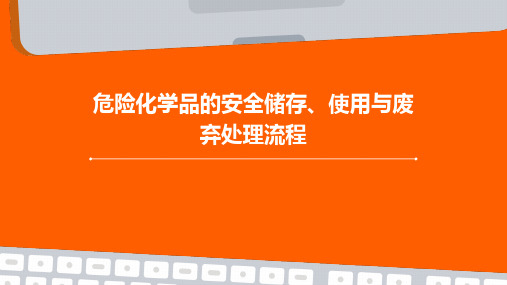 危险化学品的安全储存、使用与废弃处理流程